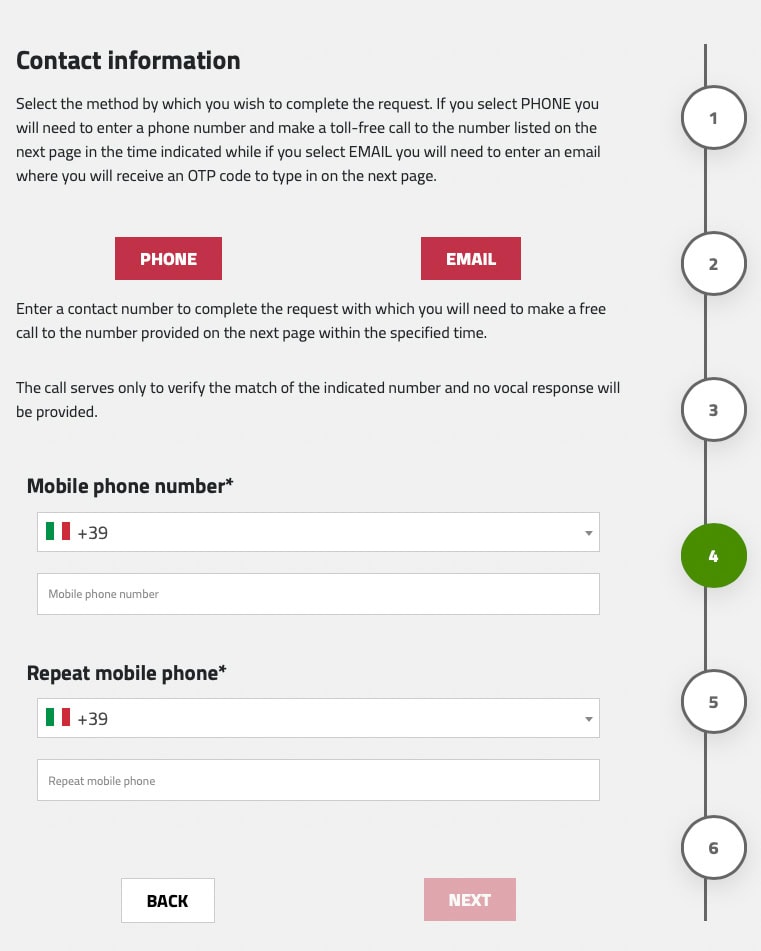 Contact information

Select the method by which you wish to complete the request. If you select PHONE you will need to enter a phone number and make a toll-free call to the number listed on the next page in the time indicated while if you select EMAIL you will need to enter an email where you will receive an OTP code to type in on the next page.

PHONE

EMAIL

Enter a contact number to complete the request with which you will need to make a free call to the number provided on the next page within the specified time.

The call serves only to verify the match of the indicated number and no vocal response will be provided.

Mobile phone number*

+39

Mobile phone number

Repeat mobile phone*

+39

Repeat mobile phone

BACK

NEXT

1

2

3

4

5

6